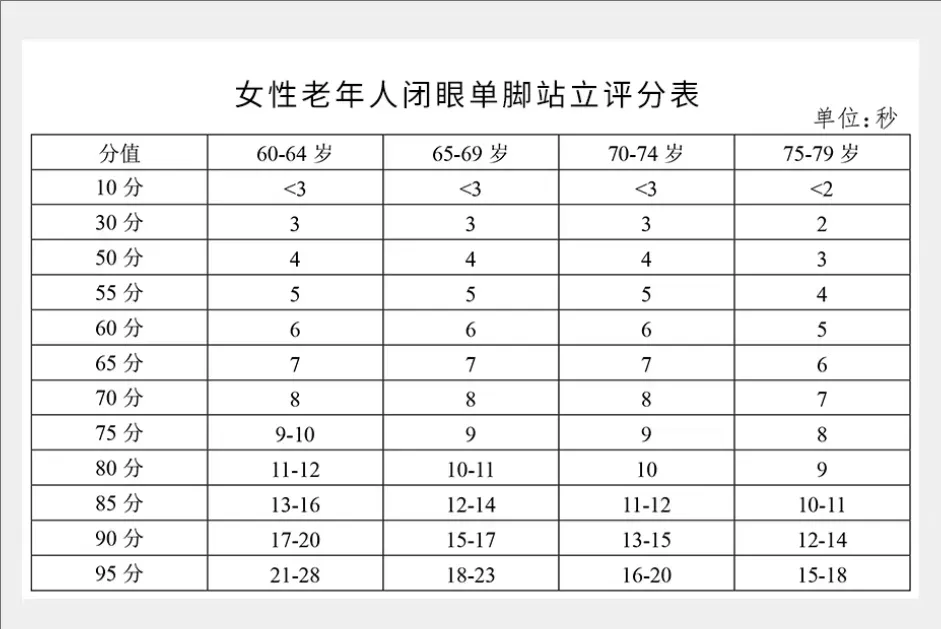 女性老年人闭眼单脚站立评分表

单位：秒

| 分值 | 60-64 岁 | 65-69 岁 | 70-74 岁 | 75-79 岁 |
|---|---|---|---|---|
| 10 分 | <3 | <3 | <3 | <2 |
| 30 分 | 3 | 3 | 3 | 2 |
| 50 分 | 4 | 4 | 4 | 3 |
| 55 分 | 5 | 5 | 5 | 4 |
| 60 分 | 6 | 6 | 6 | 5 |
| 65 分 | 7 | 7 | 7 | 6 |
| 70 分 | 8 | 8 | 8 | 7 |
| 75 分 | 9-10 | 9 | 9 | 8 |
| 80 分 | 11-12 | 10-11 | 10 | 9 |
| 85 分 | 13-16 | 12-14 | 11-12 | 10-11 |
| 90 分 | 17-20 | 15-17 | 13-15 | 12-14 |
| 95 分 | 21-28 | 18-23 | 16-20 | 15-18 |